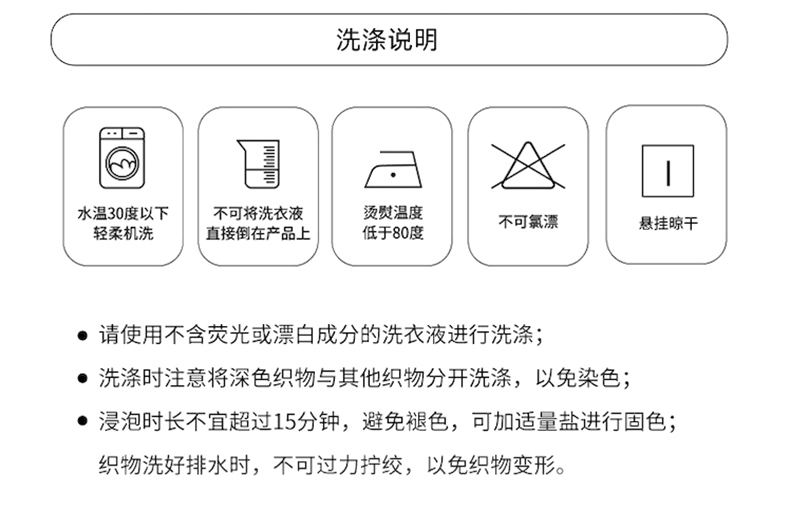 洗涤说明

水温30度以下
轻柔机洗

不可将洗衣液
直接倒在产品上

烫熨温度
低于80度

不可氯漂

悬挂晾干

● 请使用不含荧光或漂白成分的洗衣液进行洗涤；

● 洗涤时注意将深色织物与其他织物分开洗涤，以免染色；

● 浸泡时长不宜超过15分钟，避免褪色，可加适量盐进行固色；
织物洗好排水时，不可过力拧绞，以免织物变形。